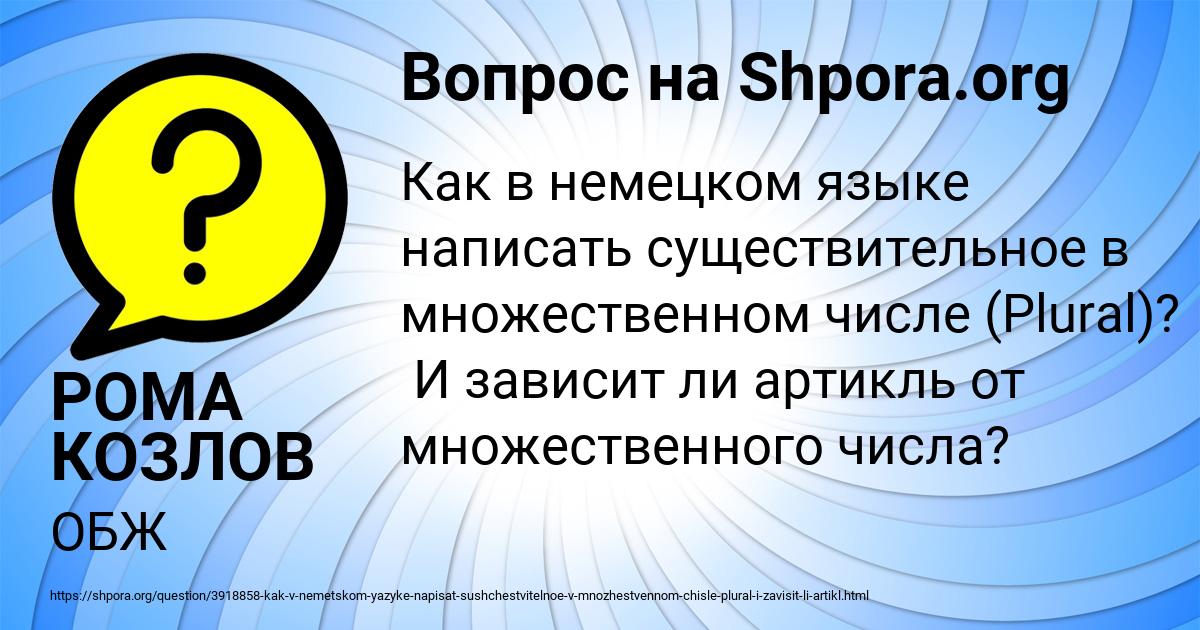 Вопрос на Shpora.org

Как в немецком языке написать существительное в множественном числе (Plural)? И зависит ли артикль от множественного числа?

РОМА КОЗЛОВ

ОБЖ

https://shpora.org/question/3918858-kak-v-nemetskom-yazyke-napisat-sushchestvitelnoe-v-mnozhestvennom-chisle-plural-i-zavisit-li-artikl.html